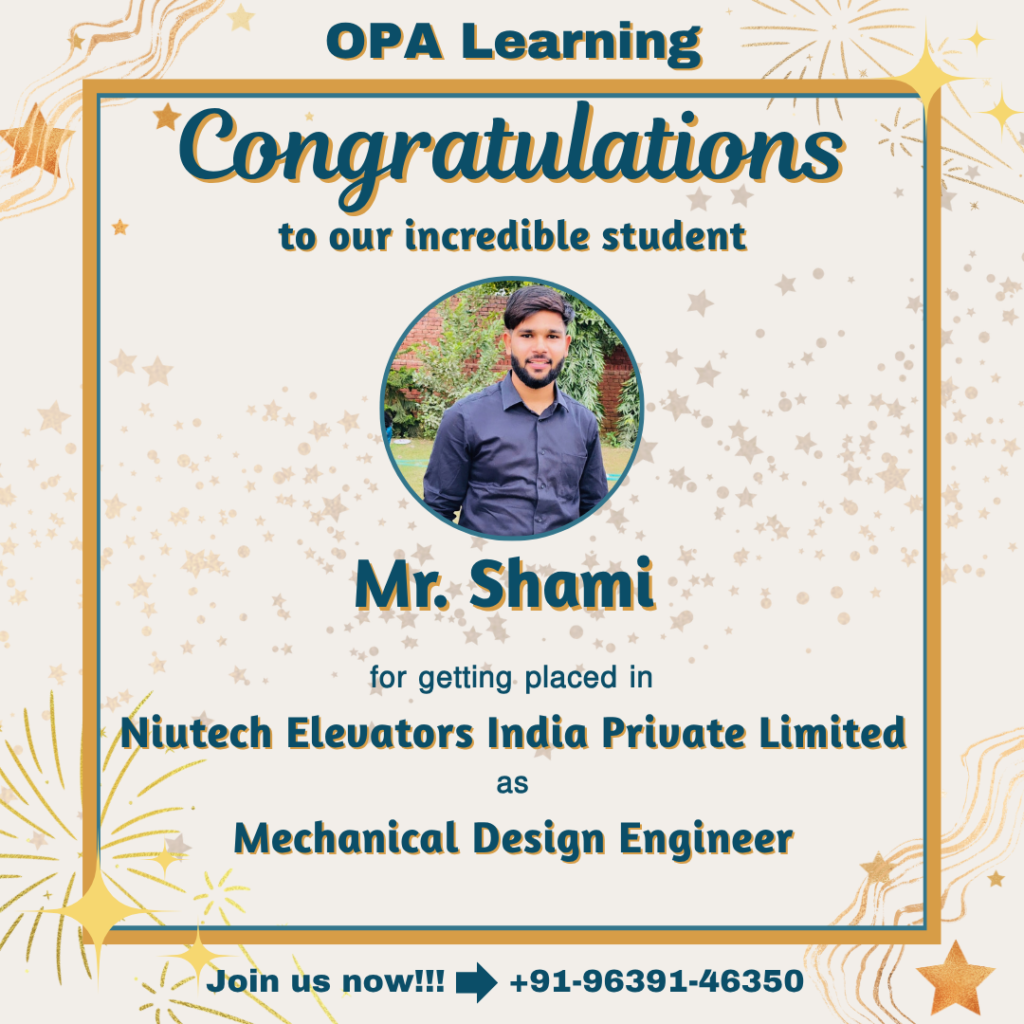 OPA Learning

Congratulations

to our incredible student

Mr. Shami

for getting placed in

Niutech Elevators India Private Limited

as

Mechanical Design Engineer

Join us now!!! +91-96391-46350